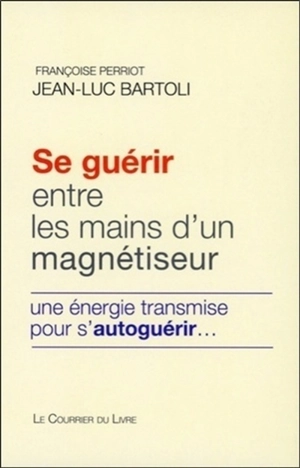 FRANÇOISE PERRIOT
JEAN-LUC BARTOLI

Se guérir entre les mains d'un magnétiseur

une énergie transmise pour s'autoguérir...

LE COURRIER DU LIVRE